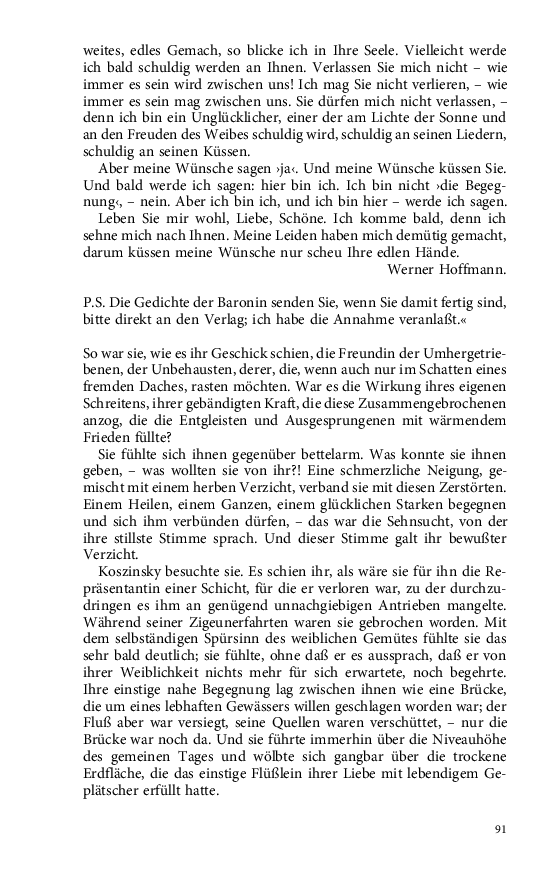 weites, edles Gemach, so blicke ich in Ihre Seele. Vielleicht werde ich bald schuldig werden an Ihnen. Verlassen Sie mich nicht – wie immer es sein wird zwischen uns! Ich mag Sie nicht verlieren, – wie immer es sein mag zwischen uns. Sie dürfen mich nicht verlassen, – denn ich bin ein Unglücklicher, einer der am Lichte der Sonne und an den Freuden des Weibes schuldig wird, schuldig an seinen Liedern, schuldig an seinen Küssen.

Aber meine Wünsche sagen ›ja‹. Und meine Wünsche küssen Sie. Und bald werde ich sagen: hier bin ich. Ich bin nicht ›die Begegnung‹, – nein. Aber ich bin ich, und ich bin hier – werde ich sagen.

Leben Sie mir wohl, Liebe, Schöne. Ich komme bald, denn ich sehne mich nach Ihnen. Meine Leiden haben mich demütig gemacht, darum küssen meine Wünsche nur scheu Ihre edlen Hände.

Werner Hoffmann.

P.S. Die Gedichte der Baronin senden Sie, wenn Sie damit fertig sind, bitte direkt an den Verlag; ich habe die Annahme veranlaßt.«

So war sie, wie es ihr Geschick schien, die Freundin der Umhergetriebenen, der Unbehausten, derer, die, wenn auch nur im Schatten eines fremden Daches, rasten möchten. War es die Wirkung ihres eigenen Schreitens, ihrer gebändigten Kraft, die diese Zusammengebrochenen anzog, die die Entgleisten und Ausgesprungenen mit wärmendem Frieden füllte?

Sie fühlte sich ihnen gegenüber bettelarm. Was konnte sie ihnen geben, – was wollten sie von ihr?! Eine schmerzliche Neigung, gemischt mit einem herben Verzicht, verband sie mit diesen Zerstörten. Einem Heilen, einem Ganzen, einem glücklichen Starken begegnen und sich ihm verbünden dürfen, – das war die Sehnsucht, von der ihre stillste Stimme sprach. Und dieser Stimme galt ihr bewußter Verzicht.

Koszinsky besuchte sie. Es schien ihr, als wäre sie für ihn die Repräsentantin einer Schicht, für die er verloren war, zu der durchzudringen es ihm an genügend unnachgiebigen Antrieben mangelte. Während seiner Zigeunerfahrten waren sie gebrochen worden. Mit dem selbständigen Spürsinn des weiblichen Gemütes fühlte sie das sehr bald deutlich; sie fühlte, ohne daß er es aussprach, daß er von ihrer Weiblichkeit nichts mehr für sich erwartete, noch begehrte. Ihre einstige nahe Begegnung lag zwischen ihnen wie eine Brücke, die um eines lebhaften Gewässers willen geschlagen worden war; der Fluß aber war versiegt, seine Quellen waren verschüttet, – nur die Brücke war noch da. Und sie führte immerhin über die Niveauhöhe des gemeinen Tages und wölbte sich gangbar über die trockene Erdfläche, die das einstige Flüßlein ihrer Liebe mit lebendigem Geplätscher erfüllt hatte.

91